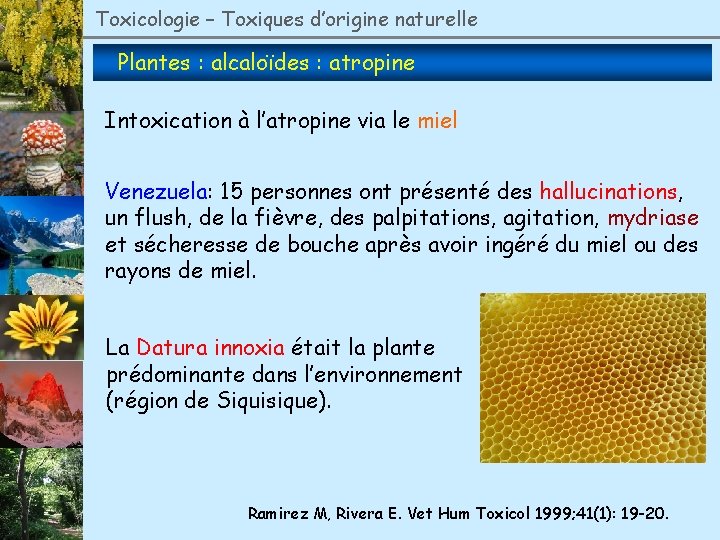 Toxicologie – Toxiques d'origine naturelle

Plantes : alcaloïdes : atropine

Intoxication à l'atropine via le miel

Venezuela: 15 personnes ont présenté des hallucinations, un flush, de la fièvre, des palpitations, agitation, mydriase et sécheresse de bouche après avoir ingéré du miel ou des rayons de miel.

La Datura innoxia était la plante prédominante dans l'environnement (région de Siquisique).

Ramirez M, Rivera E. Vet Hum Toxicol 1999;41(1): 19-20.